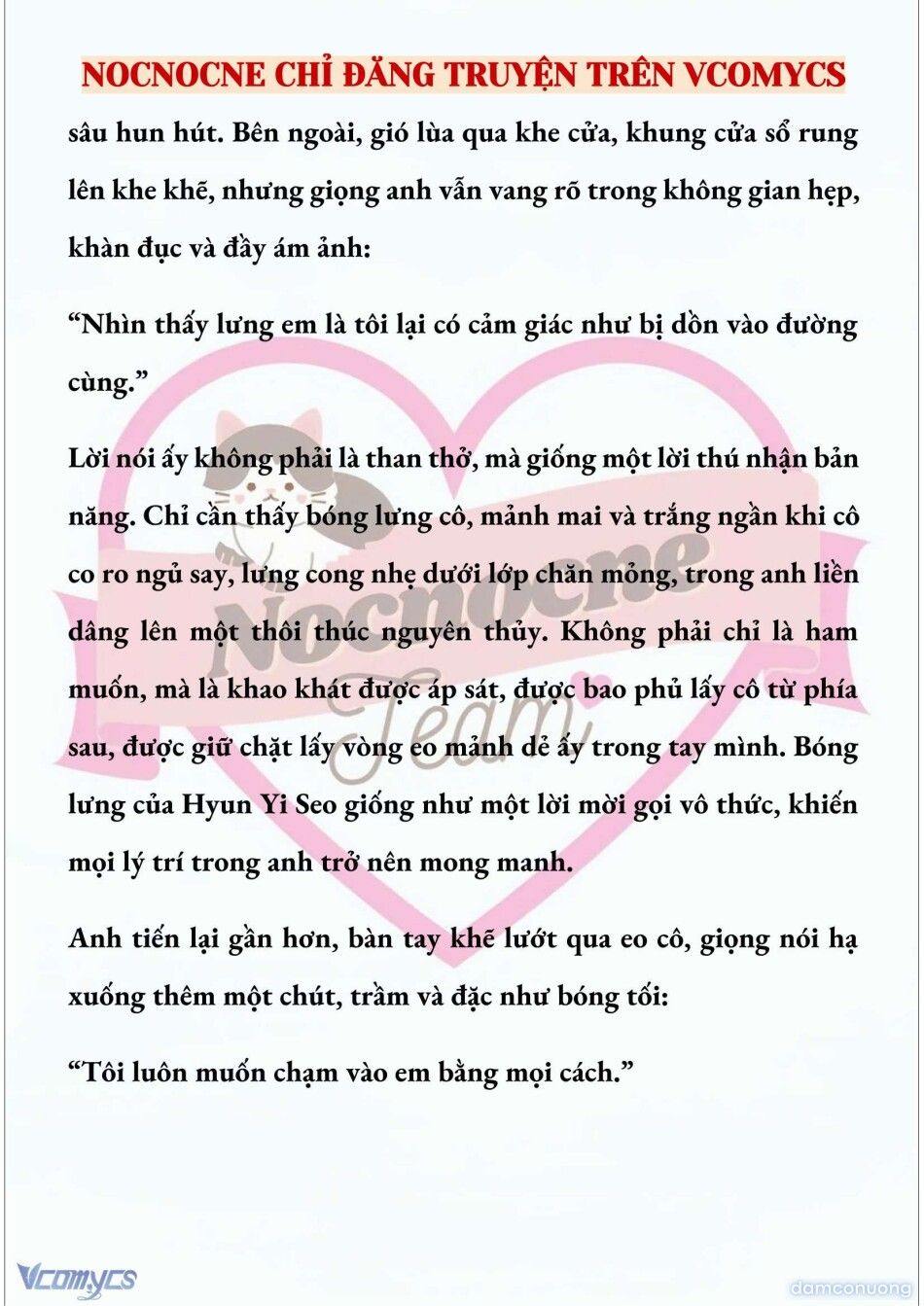 NOCNOCNE CHỈ ĐĂNG TRUYỆN TRÊN VCOMYCS

sâu hun hút. Bên ngoài, gió lùa qua khe cửa, khung cửa sổ rung lên khe khẽ, nhưng giọng anh vẫn vang rõ trong không gian hẹp, khàn đục và đầy ám ảnh:

“Nhìn thấy lưng em là tôi lại có cảm giác như bị dồn vào đường cùng.”

Lời nói ấy không phải là than thở, mà giống một lời thú nhận bản năng. Chỉ cần thấy bóng lưng cô, mảnh mai và trắng ngần khi cô co ro ngủ say, lưng cong nhẹ dưới lớp chăn mỏng, trong anh liền dâng lên một thôi thúc nguyên thủy. Không phải chỉ là ham muốn, mà là khao khát được áp sát, được bao phủ lấy cô từ phía sau, được giữ chặt lấy vòng eo mảnh dẻ ấy trong tay mình. Bóng lưng của Hyun Yi Seo giống như một lời mời gọi vô thức, khiến mọi lý trí trong anh trở nên mong manh.

Anh tiến lại gần hơn, bàn tay khẽ lướt qua eo cô, giọng nói hạ xuống thêm một chút, trầm và đặc như bóng tối:

“Tôi luôn muốn chạm vào em bằng mọi cách.”

Nocnocne Team

Vcomycs

damconuong